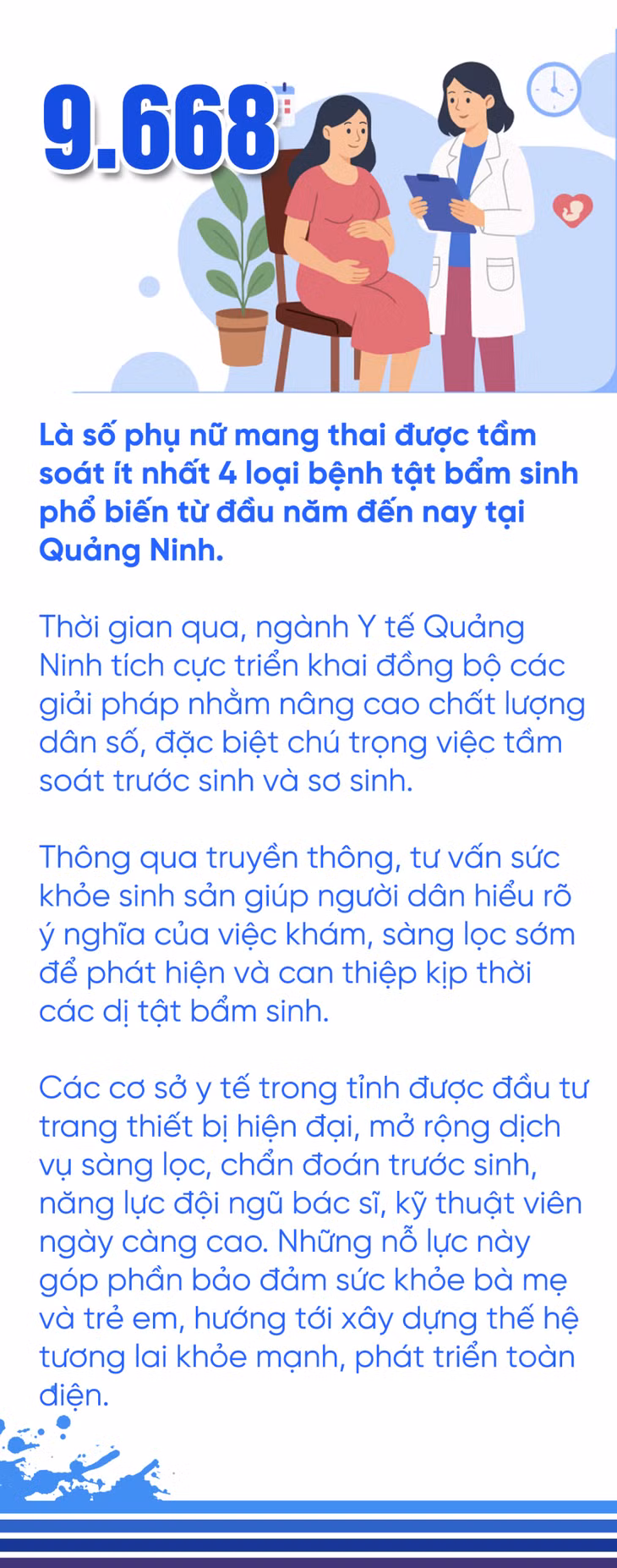 9.668

Là số phụ nữ mang thai được tầm soát ít nhất 4 loại bệnh tật bẩm sinh phổ biến từ đầu năm đến nay tại Quảng Ninh.

Thời gian qua, ngành Y tế Quảng Ninh tích cực triển khai đồng bộ các giải pháp nhằm nâng cao chất lượng dân số, đặc biệt chú trọng việc tầm soát trước sinh và sơ sinh.

Thông qua truyền thông, tư vấn sức khỏe sinh sản giúp người dân hiểu rõ ý nghĩa của việc khám, sàng lọc sớm để phát hiện và can thiệp kịp thời các dị tật bẩm sinh.

Các cơ sở y tế trong tỉnh được đầu tư trang thiết bị hiện đại, mở rộng dịch vụ sàng lọc, chẩn đoán trước sinh, năng lực đội ngũ bác sĩ, kỹ thuật viên ngày càng cao. Những nỗ lực này góp phần bảo đảm sức khỏe bà mẹ và trẻ em, hướng tới xây dựng thế hệ tương lai khỏe mạnh, phát triển toàn diện.